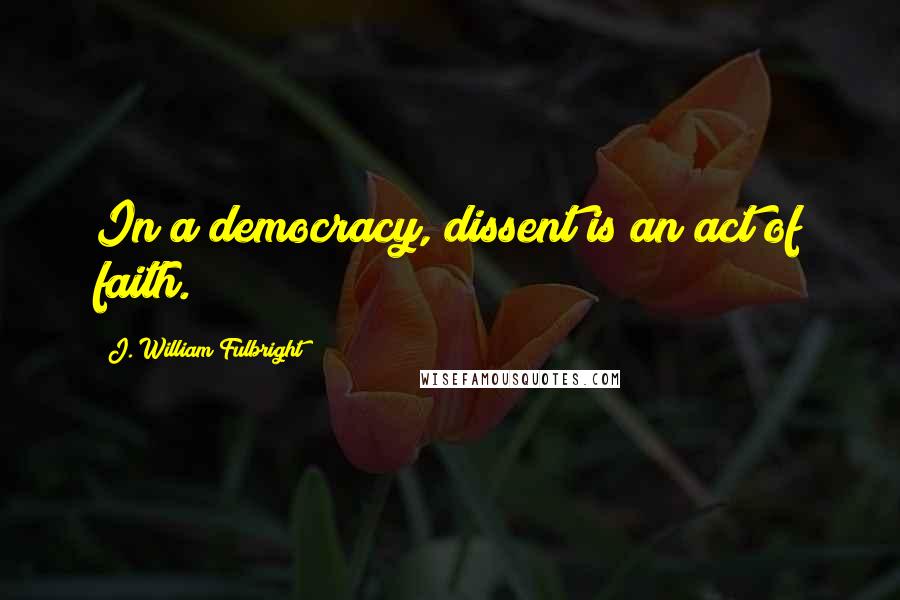 In a democracy, dissent is an act of faith.

J. William Fulbright

WISEFAMOUSQUOTES.COM